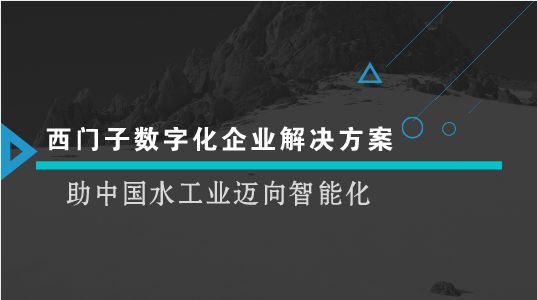 西门子数字化企业解决方案

助中国水工业迈向智能化